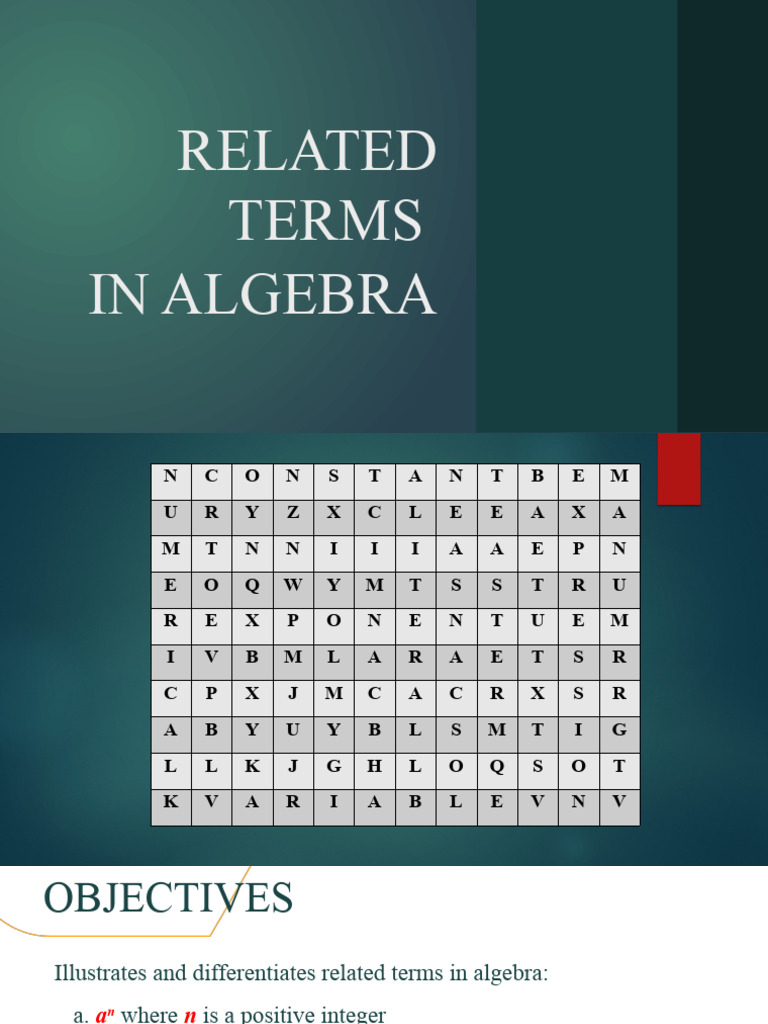 RELATED TERMS IN ALGEBRA

| N | C | O | N | S | T | A | N | T | B | E | M |
|---|---|---|---|---|---|---|---|---|---|---|---|
| U | R | Y | Z | X | C | L | E | E | A | X | A |
| M | T | N | N | I | I | I | A | A | E | P | N |
| E | O | Q | W | Y | M | T | S | S | T | R | U |
| R | E | X | P | O | N | E | N | T | U | E | M |
| I | V | B | M | L | A | R | A | E | T | S | R |
| C | P | X | J | M | C | A | C | R | X | S | R |
| A | B | Y | U | Y | B | L | S | M | T | I | G |
| L | L | K | J | G | H | L | O | Q | S | O | T |
| K | V | A | R | I | A | B | L | E | V | N | V |

OBJECTIVES

Illustrates and differentiates related terms in algebra:

a. $a^n$ where $n$ is a positive integer